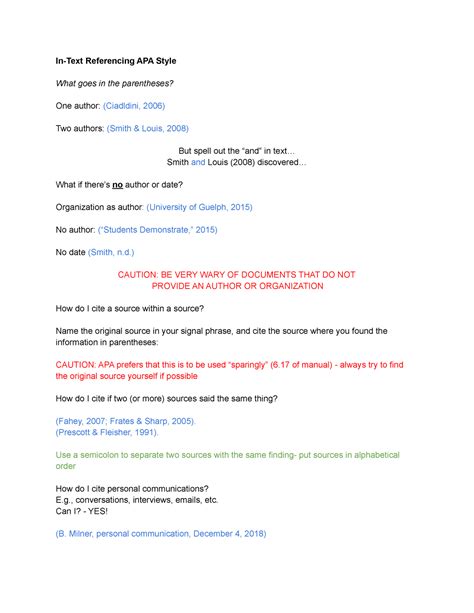 In-Text Referencing APA Style

What goes in the parentheses?

One author: (Ciadldini, 2006)

Two authors: (Smith & Louis, 2008)

But spell out the "and" in text…
Smith and Louis (2008) discovered…

What if there's no author or date?

Organization as author: (University of Guelph, 2015)

No author: ("Students Demonstrate," 2015)

No date (Smith, n.d.)

CAUTION: BE VERY WARY OF DOCUMENTS THAT DO NOT PROVIDE AN AUTHOR OR ORGANIZATION

How do I cite a source within a source?

Name the original source in your signal phrase, and cite the source where you found the information in parentheses:

CAUTION: APA prefers that this is to be used "sparingly" (6.17 of manual) - always try to find the original source yourself if possible

How do I cite if two (or more) sources said the same thing?

(Fahey, 2007; Frates & Sharp, 2005).
(Prescott & Fleisher, 1991).

Use a semicolon to separate two sources with the same finding- put sources in alphabetical order

How do I cite personal communications?
E.g., conversations, interviews, emails, etc.
Can I? - YES!

(B. Milner, personal communication, December 4, 2018)